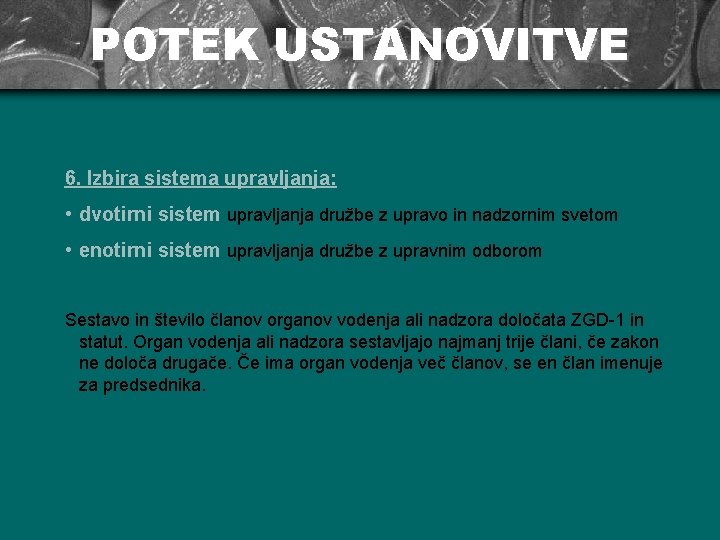 POTEK USTANOVITVE

6. Izbira sistema upravljanja:

• dvotirni sistem upravljanja družbe z upravo in nadzornim svetom

• enotirni sistem upravljanja družbe z upravnim odborom

Sestavo in število članov organov vodenja ali nadzora določata ZGD-1 in statut. Organ vodenja ali nadzora sestavljajo najmanj trije člani, če zakon ne določa drugače. Če ima organ vodenja več članov, se en član imenuje za predsednika.